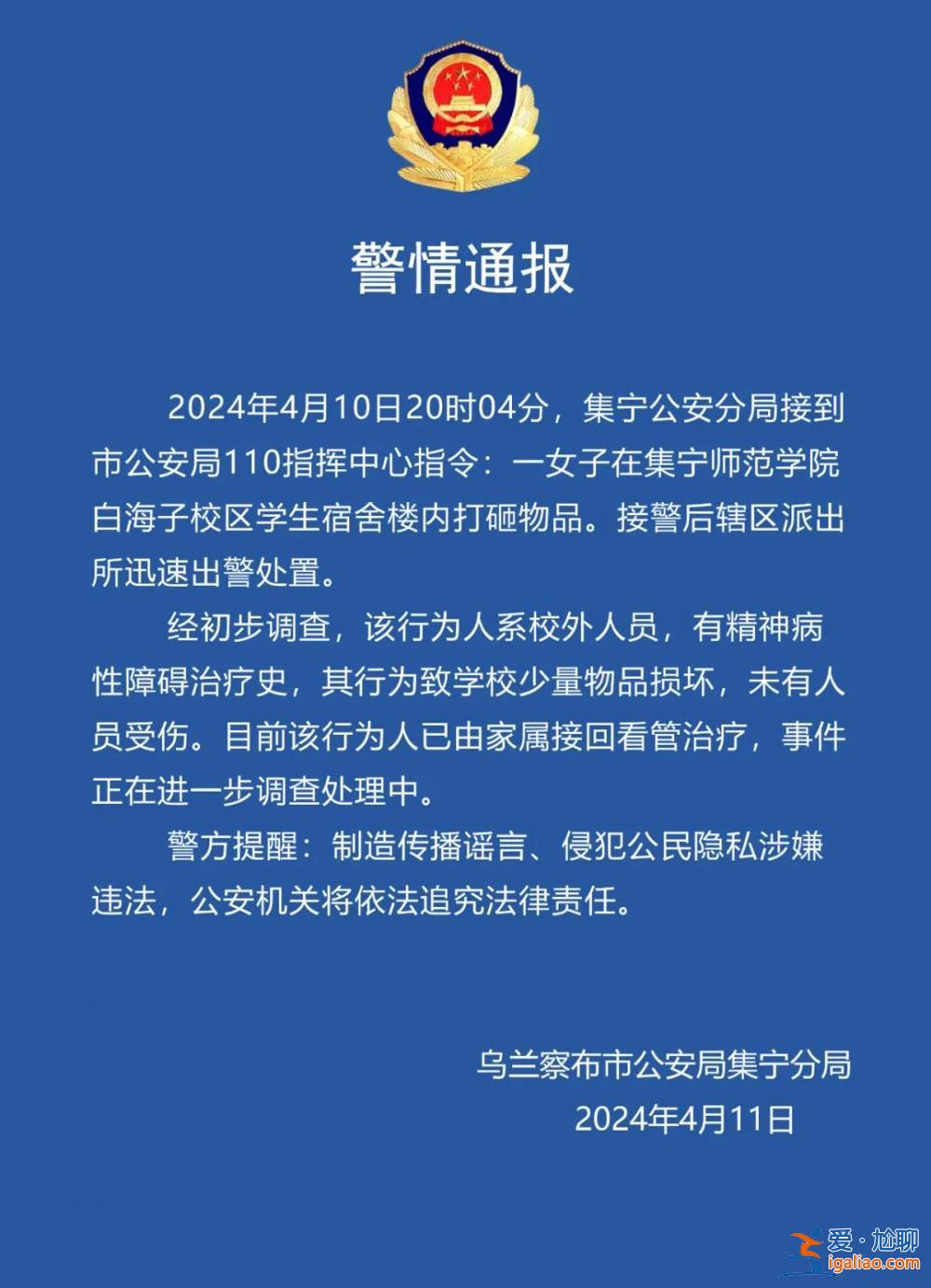 警情通报

2024年4月10日20时04分，集宁公安分局接到市公安局110指挥中心指令：一女子在集宁师范学院白海子校区学生宿舍楼内打砸物品。接警后辖区派出所迅速出警处置。

经初步调查，该行为人系校外人员，有精神病性障碍治疗史，其行为致学校少量物品损坏，未有人员受伤。目前该行为人已由家属接回看管治疗，事件正在进一步调查处理中。

警方提醒：制造传播谣言、侵犯公民隐私涉嫌违法，公安机关将依法追究法律责任。

乌兰察布市公安局集宁分局
2024年4月11日

爱·尬聊
igaliao.com